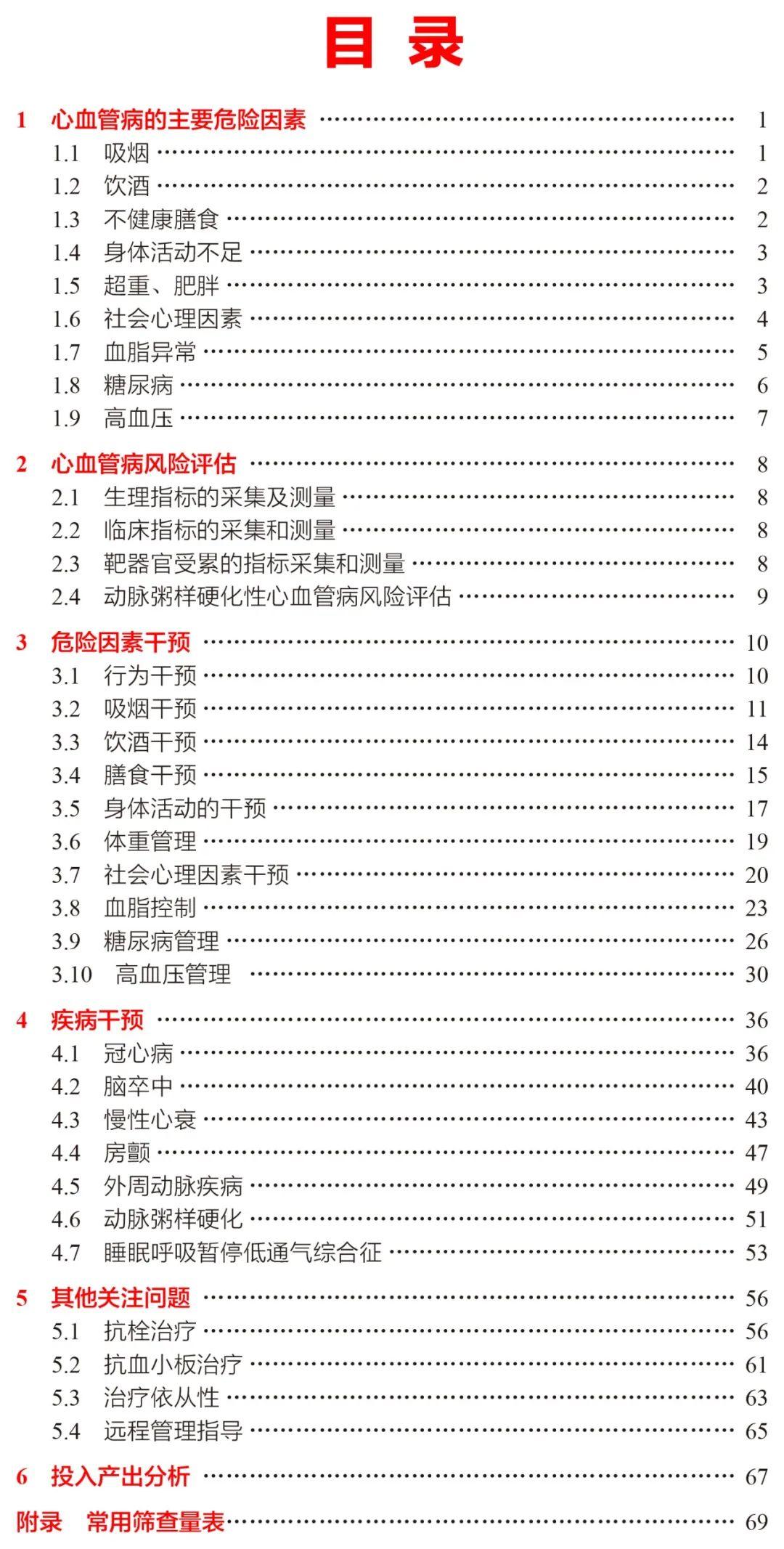 目 录

1 心血管病的主要危险因素 …… 1
1.1 吸烟 …… 1
1.2 饮酒 …… 2
1.3 不健康膳食 …… 2
1.4 身体活动不足 …… 3
1.5 超重、肥胖 …… 3
1.6 社会心理因素 …… 4
1.7 血脂异常 …… 5
1.8 糖尿病 …… 6
1.9 高血压 …… 7

2 心血管病风险评估 …… 8
2.1 生理指标的采集及测量 …… 8
2.2 临床指标的采集和测量 …… 8
2.3 靶器官受累的指标采集和测量 …… 8
2.4 动脉粥样硬化性心血管病风险评估 …… 9

3 危险因素干预 …… 10
3.1 行为干预 …… 10
3.2 吸烟干预 …… 11
3.3 饮酒干预 …… 14
3.4 膳食干预 …… 15
3.5 身体活动的干预 …… 17
3.6 体重管理 …… 19
3.7 社会心理因素干预 …… 20
3.8 血脂控制 …… 23
3.9 糖尿病管理 …… 26
3.10 高血压管理 …… 30

4 疾病干预 …… 36
4.1 冠心病 …… 36
4.2 脑卒中 …… 40
4.3 慢性心衰 …… 43
4.4 房颤 …… 47
4.5 外周动脉疾病 …… 49
4.6 动脉粥样硬化 …… 51
4.7 睡眠呼吸暂停低通气综合征 …… 53

5 其他关注问题 …… 56
5.1 抗栓治疗 …… 56
5.2 抗血小板治疗 …… 61
5.3 治疗依从性 …… 63
5.4 远程管理指导 …… 65

6 投入产出分析 …… 67

附录 常用筛查量表 …… 69